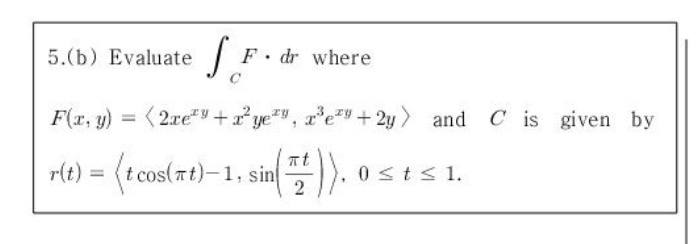 5.(b) Evaluate $\int_C F \cdot dr$ where

$F(x, y) = \langle 2xe^{xy} + x^2ye^{xy}, x^3e^{xy} + 2y \rangle$ and $C$ is given by $r(t) = \left\langle t\cos(\pi t) - 1, \sin\left(\frac{\pi t}{2}\right) \right\rangle$, $0 \le t \le 1$.